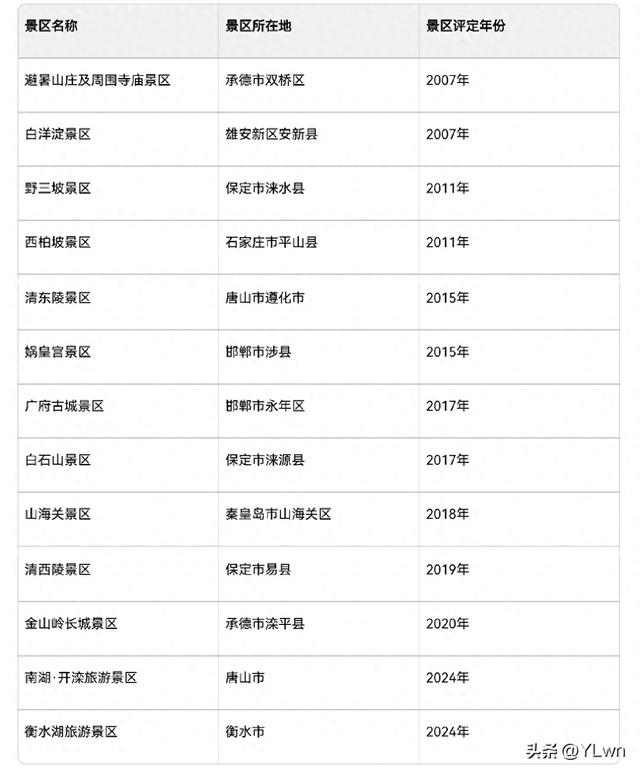 | 景区名称 | 景区所在地 | 景区评定年份 |
|---|---|---|
| 避暑山庄及周围寺庙景区 | 承德市双桥区 | 2007年 |
| 白洋淀景区 | 雄安新区安新县 | 2007年 |
| 野三坡景区 | 保定市涞水县 | 2011年 |
| 西柏坡景区 | 石家庄市平山县 | 2011年 |
| 清东陵景区 | 唐山市遵化市 | 2015年 |
| 娲皇宫景区 | 邯郸市涉县 | 2015年 |
| 广府古城景区 | 邯郸市永年区 | 2017年 |
| 白石山景区 | 保定市涞源县 | 2017年 |
| 山海关景区 | 秦皇岛市山海关区 | 2018年 |
| 清西陵景区 | 保定市易县 | 2019年 |
| 金山岭长城景区 | 承德市滦平县 | 2020年 |
| 南湖·开滦旅游景区 | 唐山市 | 2024年 |
| 衡水湖旅游景区 | 衡水市 | 2024年 |

头条 @YLwn